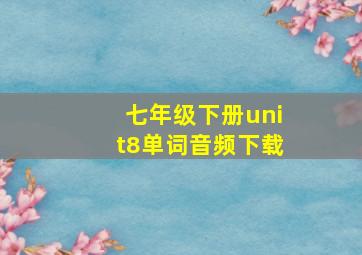 七年级下册unit8单词音频下载